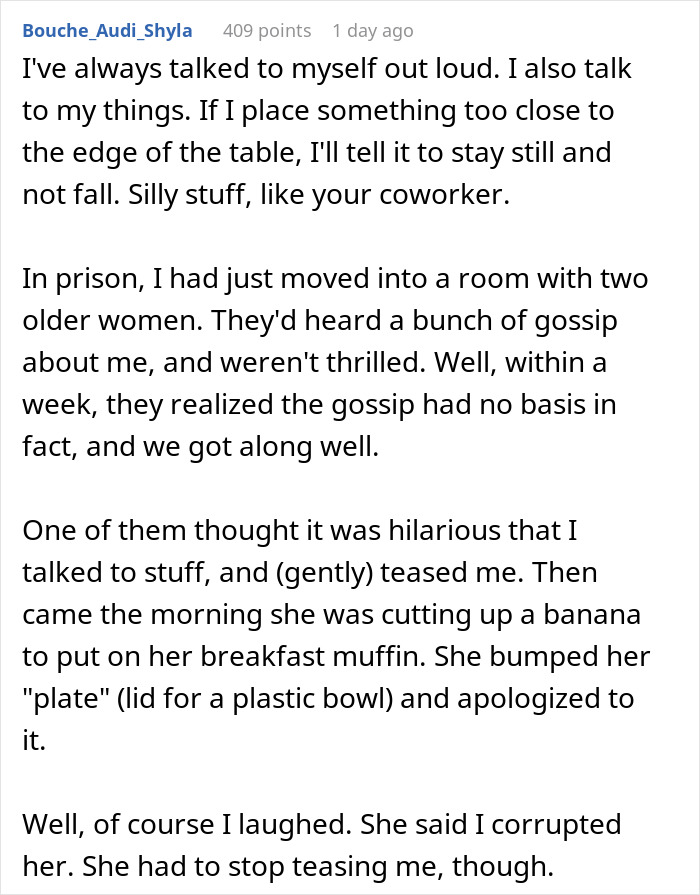 Bouche_Audi_Shyla 409 points 1 day ago

I've always talked to myself out loud. I also talk to my things. If I place something too close to the edge of the table, I'll tell it to stay still and not fall. Silly stuff, like your coworker.

In prison, I had just moved into a room with two older women. They'd heard a bunch of gossip about me, and weren't thrilled. Well, within a week, they realized the gossip had no basis in fact, and we got along well.

One of them thought it was hilarious that I talked to stuff, and (gently) teased me. Then came the morning she was cutting up a banana to put on her breakfast muffin. She bumped her "plate" (lid for a plastic bowl) and apologized to it.

Well, of course I laughed. She said I corrupted her. She had to stop teasing me, though.